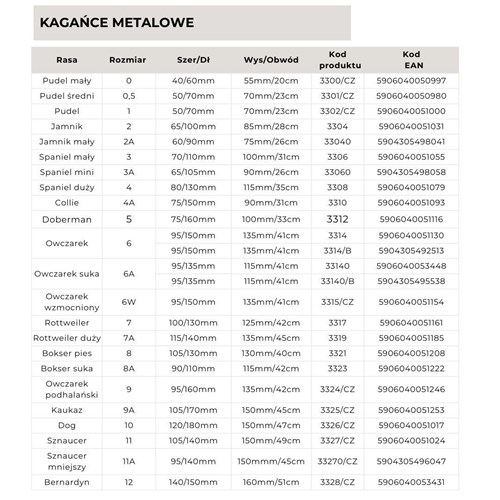 KAGAŃCE METALOWE

| Rasa | Rozmiar | Szer/Dł | Wys/Obwód | Kod produktu | Kod EAN |
|---|---|---|---|---|---|
| Pudel mały | 0 | 40/60mm | 55mm/20cm | 3300/CZ | 5906040050997 |
| Pudel średni | 0,5 | 50/70mm | 70mm/23cm | 3301/CZ | 5906040050980 |
| Pudel | 1 | 50/70mm | 70mm/23cm | 3302/CZ | 5906040051000 |
| Jamnik | 2 | 65/100mm | 85mm/28cm | 3304 | 5906040051031 |
| Jamnik mały | 2A | 60/90mm | 75mm/26cm | 33040 | 5904305498041 |
| Spaniel mały | 3 | 70/110mm | 100mm/31cm | 3306 | 5906040051055 |
| Spaniel mini | 3A | 65/105mm | 90mm/26cm | 33060 | 5904305498058 |
| Spaniel duży | 4 | 80/130mm | 115mm/35cm | 3308 | 5906040051079 |
| Collie | 4A | 75/150mm | 90mm/31cm | 3310 | 5906040051093 |
| Doberman | 5 | 75/160mm | 100mm/33cm | 3312 | 5906040051116 |
| Owczarek | 6 | 95/150mm | 135mm/41cm | 3314 | 5906040051130 |
| | | 95/150mm | 135mm/41cm | 3314/B | 5904305492513 |
| Owczarek suka | 6A | 95/135mm | 115mm/41cm | 33140 | 5906040053448 |
| | | 95/135mm | 115mm/41cm | 33140/B | 5904305495538 |
| Owczarek wzmocniony | 6W | 95/150mm | 135mm/41cm | 3315/CZ | 5906040051154 |
| Rottweiler | 7 | 100/130mm | 125mm/42cm | 3317 | 5906040051161 |
| Rottweiler duży | 7A | 115/140mm | 135mm/45cm | 3319 | 5906040051185 |
| Bokser pies | 8 | 105/130mm | 130mm/40cm | 3321 | 5906040051208 |
| Bokser suka | 8A | 90/110mm | 115mm/42cm | 3323 | 5906040051222 |
| Owczarek podhalański | 9 | 95/160mm | 135mm/42cm | 3324/CZ | 5906040051246 |
| Kaukaz | 9A | 105/170mm | 150mm/45cm | 3325/CZ | 5906040051253 |
| Dog | 10 | 120/180mm | 150mm/47cm | 3326/CZ | 5906040051017 |
| Sznaucer | 11 | 105/140mm | 150mm/49cm | 3327/CZ | 5906040051024 |
| Sznaucer mniejszy | 11A | 95/140mm | 150mmm/45cm | 33270/CZ | 5904305496047 |
| Bernardyn | 12 | 140/150mm | 160mm/51cm | 3328/CZ | 5906040053431 |